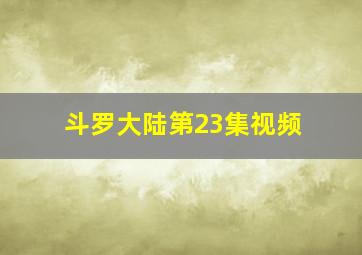 斗罗大陆第23集视频